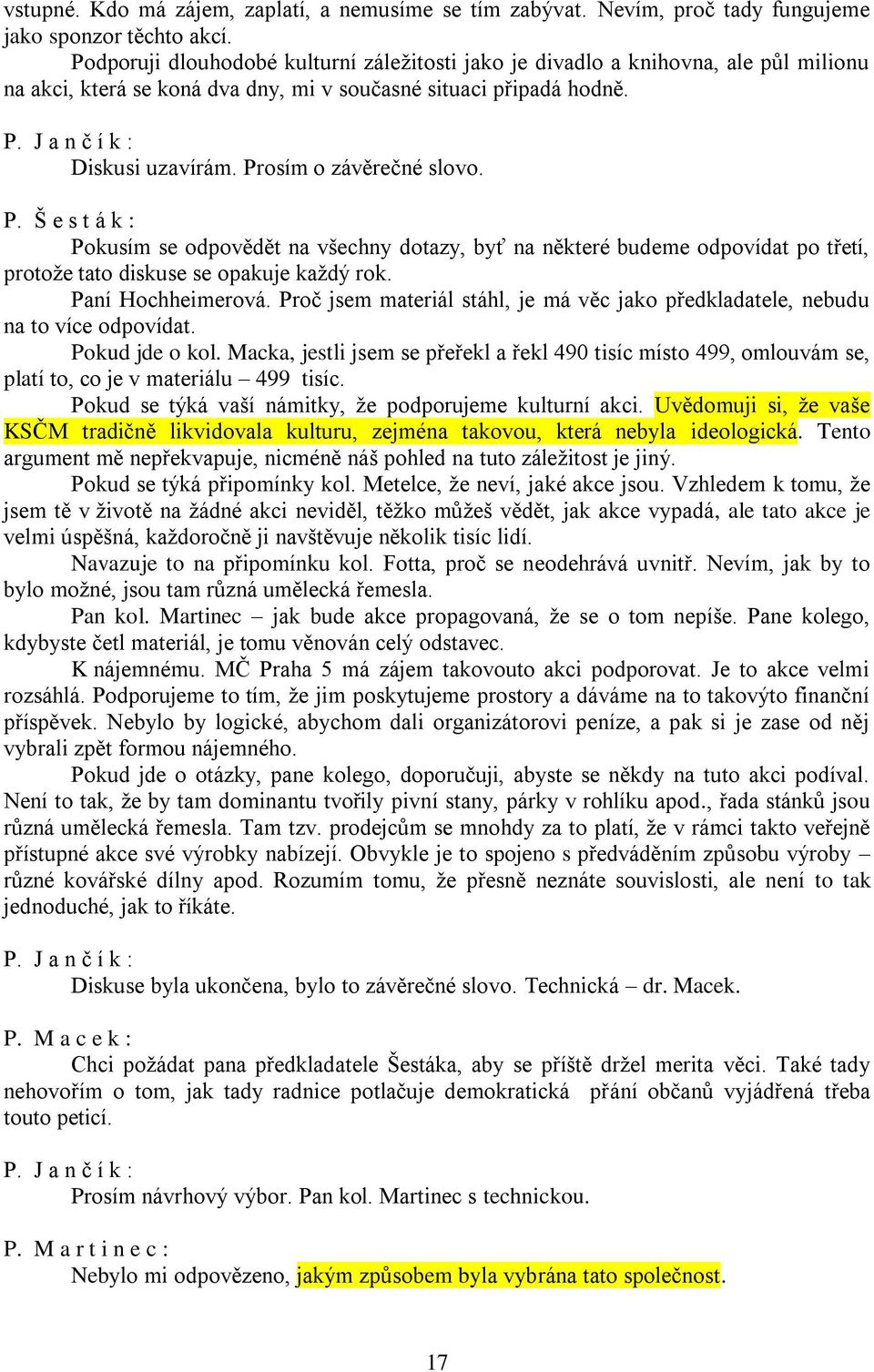 vstupné. Kdo má zájem, zaplatí, a nemusíme se tím zabývat. Nevím, proč tady fungujeme jako sponzor těchto akcí.

Podporuji dlouhodobé kulturní záležitosti jako je divadlo a knihovna, ale půl milionu na akci, která se koná dva dny, mi v současné situaci připadá hodně.

P. J a n č í k :

Diskusi uzavírám. Prosím o závěrečné slovo.

P. Š e s t á k :

Pokusím se odpovědět na všechny dotazy, byť na některé budeme odpovídat po třetí, protože tato diskuse se opakuje každý rok.

Paní Hochheimerová. Proč jsem materiál stáhl, je má věc jako předkladatele, nebudu na to více odpovídat.

Pokud jde o kol. Macka, jestli jsem se přeřekl a řekl 490 tisíc místo 499, omlouvám se, platí to, co je v materiálu – 499 tisíc.

Pokud se týká vaší námitky, že podporujeme kulturní akci. Uvědomuji si, že vaše KSČM tradičně likvidovala kulturu, zejména takovou, která nebyla ideologická. Tento argument mě nepřekvapuje, nicméně náš pohled na tuto záležitost je jiný.

Pokud se týká připomínky kol. Metelce, že neví, jaké akce jsou. Vzhledem k tomu, že jsem tě v životě na žádné akci neviděl, těžko můžeš vědět, jak akce vypadá, ale tato akce je velmi úspěšná, každoročně ji navštěvuje několik tisíc lidí.

Navazuje to na připomínku kol. Fotta, proč se neodehrává uvnitř. Nevím, jak by to bylo možné, jsou tam různá umělecká řemesla.

Pan kol. Martinec – jak bude akce propagovaná, že se o tom nepíše. Pane kolego, kdybyste četl materiál, je tomu věnován celý odstavec.

K nájemnému. MČ Praha 5 má zájem takovouto akci podporovat. Je to akce velmi rozsáhlá. Podporujeme to tím, že jim poskytujeme prostory a dáváme na to takovýto finanční příspěvek. Nebylo by logické, abychom dali organizátorovi peníze, a pak si je zase od něj vybrali zpět formou nájemného.

Pokud jde o otázky, pane kolego, doporučuji, abyste se někdy na tuto akci podíval. Není to tak, že by tam dominantu tvořily pivní stany, párky v rohlíku apod., řada stánků jsou různá umělecká řemesla. Tam tzv. prodejcům se mnohdy za to platí, že v rámci takto veřejně přístupné akce své výrobky nabízejí. Obvykle je to spojeno s předváděním způsobu výroby – různé kovářské dílny apod. Rozumím tomu, že přesně neznáte souvislosti, ale není to tak jednoduché, jak to říkáte.

P. J a n č í k :

Diskuse byla ukončena, bylo to závěrečné slovo. Technická – dr. Macek.

P. M a c e k :

Chci požádat pana předkladatele Šestáka, aby se příště držel merita věci. Také tady nehovořím o tom, jak tady radnice potlačuje demokratická přání občanů vyjádřená třeba touto peticí.

P. J a n č í k :

Prosím návrhový výbor. Pan kol. Martinec s technickou.

P. M a r t i n e c :

Nebylo mi odpovězeno, jakým způsobem byla vybrána tato společnost.

17